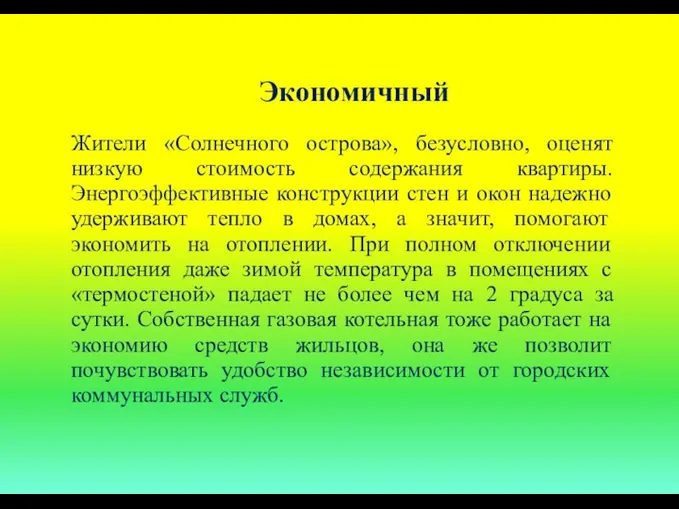 Экономичный

Жители «Солнечного острова», безусловно, оценят низкую стоимость содержания квартиры. Энергоэффективные конструкции стен и окон надежно удерживают тепло в домах, а значит, помогают экономить на отоплении. При полном отключении отопления даже зимой температура в помещениях с «термостеной» падает не более чем на 2 градуса за сутки. Собственная газовая котельная тоже работает на экономию средств жильцов, она же позволит почувствовать удобство независимости от городских коммунальных служб.